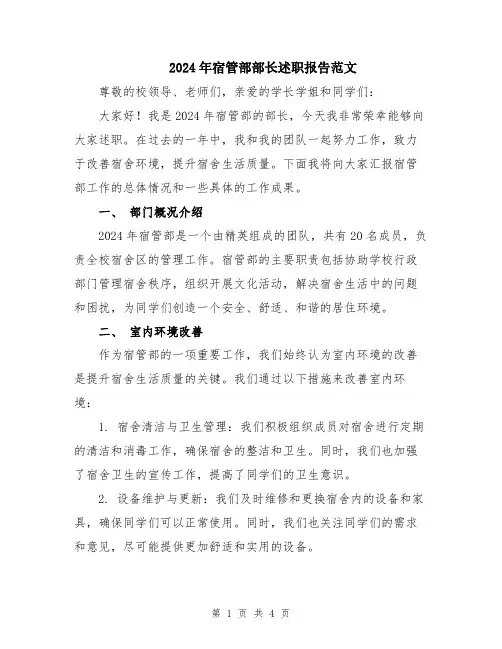 2024年宿管部部长述职报告范文

尊敬的校领导、老师们，亲爱的学长学姐和同学们：

大家好！我是2024年宿管部的部长，今天我非常荣幸能够向大家述职。在过去的一年中，我和我的团队一起努力工作，致力于改善宿舍环境，提升宿舍生活质量。下面我将向大家汇报宿管部工作的总体情况和一些具体的工作成果。

一、 部门概况介绍

2024年宿管部是一个由精英组成的团队，共有20名成员，负责全校宿舍区的管理工作。宿管部的主要职责包括协助学校行政部门管理宿舍秩序，组织开展文化活动，解决宿舍生活中的问题和困扰，为同学们创造一个安全、舒适、和谐的居住环境。

二、 室内环境改善

作为宿管部的一项重要工作，我们始终认为室内环境的改善是提升宿舍生活质量的关键。我们通过以下措施来改善室内环境：

1. 宿舍清洁与卫生管理：我们积极组织成员对宿舍进行定期的清洁和消毒工作，确保宿舍的整洁和卫生。同时，我们也加强了宿舍卫生的宣传工作，提高了同学们的卫生意识。

2. 设备维护与更新：我们及时维修和更换宿舍内的设备和家具，确保同学们可以正常使用。同时，我们也关注同学们的需求和意见，尽可能提供更加舒适和实用的设备。

第 1 页 共 4 页